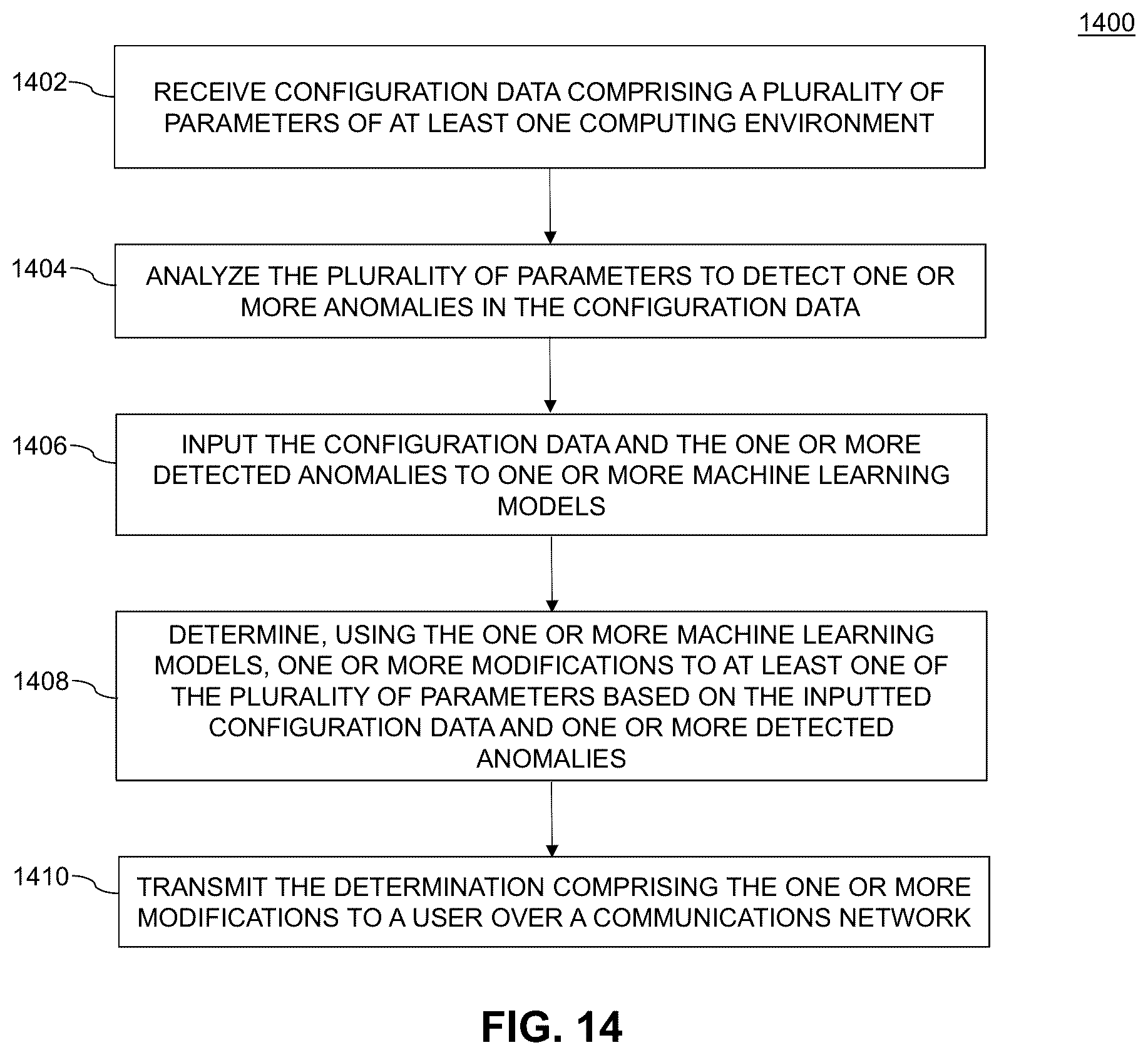 1400

1402

RECEIVE CONFIGURATION DATA COMPRISING A PLURALITY OF PARAMETERS OF AT LEAST ONE COMPUTING ENVIRONMENT

1404

ANALYZE THE PLURALITY OF PARAMETERS TO DETECT ONE OR MORE ANOMALIES IN THE CONFIGURATION DATA

1406

INPUT THE CONFIGURATION DATA AND THE ONE OR MORE DETECTED ANOMALIES TO ONE OR MORE MACHINE LEARNING MODELS

1408

DETERMINE, USING THE ONE OR MORE MACHINE LEARNING MODELS, ONE OR MORE MODIFICATIONS TO AT LEAST ONE OF THE PLURALITY OF PARAMETERS BASED ON THE INPUTTED CONFIGURATION DATA AND ONE OR MORE DETECTED ANOMALIES

1410

TRANSMIT THE DETERMINATION COMPRISING THE ONE OR MORE MODIFICATIONS TO A USER OVER A COMMUNICATIONS NETWORK

FIG. 14